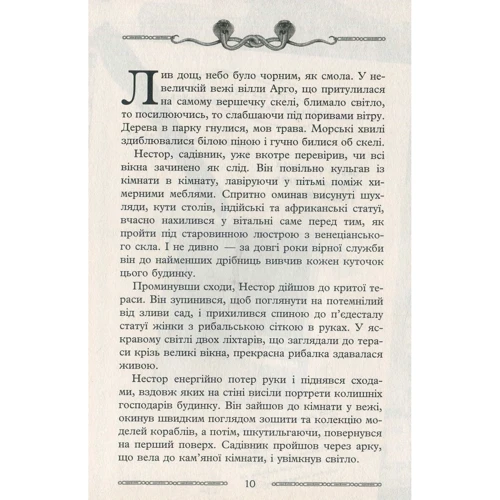 Лив дощ, небо було чорним, як смола. У невеличкій вежі вілли Арго, що притулилася на самому вершечку скелі, блимало світло, то посилюючись, то слабшаючи під поривами вітру. Дерева в парку гнулися, мов трава. Морські хвилі здиблювалися білою піною і гучно билися об скелі.

Нестор, садівник, уже вкотре перевірив, чи всі вікна зачинено як слід. Він повільно кульгав із кімнати в кімнату, лавіруючи у пітьмі поміж химерними меблями. Спритно оминав висунуті шухляди, кути столів, індійські та африканські статуї, вчасно нахилився у вітальні саме перед тим, як пройти під старовинною люстрою з венеціанського скла. І не дивно — за довгі роки вірної служби він до найменших дрібниць вивчив кожен куточок цього будинку.

Проминувши сходи, Нестор дійшов до критої тераси. Він зупинився, щоб поглянути на потемнілий від зливи сад, і прихилився спиною до п'єдесталу статуї жінки з рибальською сіткою в руках. У яскравому світлі двох ліхтарів, що заглядали до тераси крізь великі вікна, прекрасна рибалка здавалася живою.

Нестор енергійно потер руки і піднявся сходами, вздовж яких на стіні висіли портрети колишніх господарів будинку. Він зайшов до кімнати у вежі, окинув швидким поглядом зошити та колекцію моделей кораблів, а потім, шкутильгаючи, повернувся на перший поверх. Садівник пройшов через арку, що вела до кам'яної кімнати, і увімкнув світло.

10